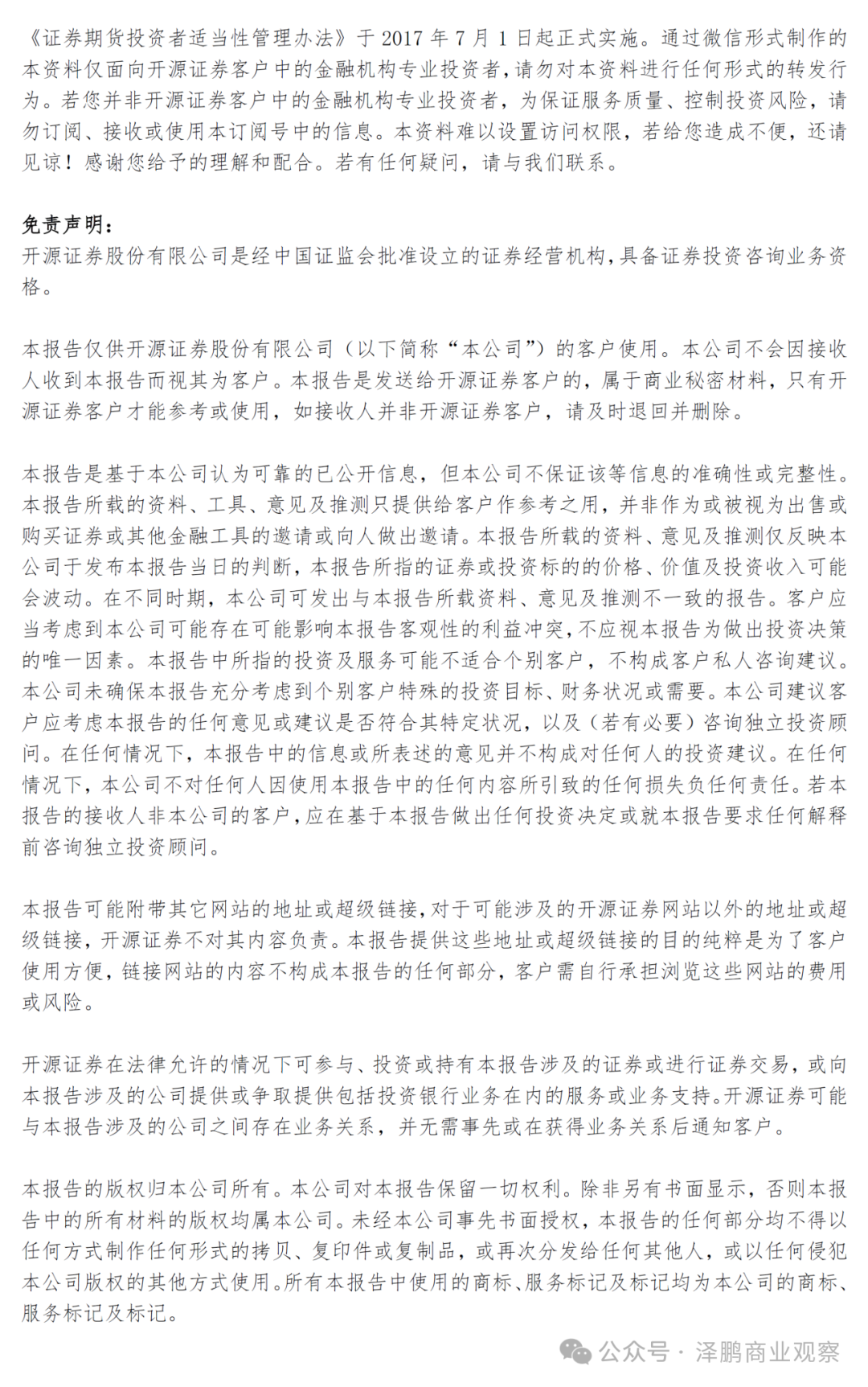 《证券期货投资者适当性管理办法》于 2017 年 7 月 1 日起正式实施。通过微信形式制作的本资料仅面向开源证券客户中的金融机构专业投资者，请勿对本资料进行任何形式的转发行为。若您并非开源证券客户中的金融机构专业投资者，为保证服务质量、控制投资风险，请勿订阅、接收或使用本订阅号中的信息。本资料难以设置访问权限，若给您造成不便，还请见谅！感谢您给予的理解和配合。若有任何疑问，请与我们联系。

免责声明：
开源证券股份有限公司是经中国证监会批准设立的证券经营机构，具备证券投资咨询业务资格。

本报告仅供开源证券股份有限公司（以下简称“本公司”）的客户使用。本公司不会因接收人收到本报告而视其为客户。本报告是发送给开源证券客户的，属于商业秘密材料，只有开源证券客户才能参考或使用，如接收人并非开源证券客户，请及时退回并删除。

本报告是基于本公司认为可靠的已公开信息，但本公司不保证该等信息的准确性或完整性。本报告所载的资料、工具、意见及推测只提供给客户作参考之用，并非作为或被视为出售或购买证券或其他金融工具的邀请或向人做出邀请。本报告所载的资料、意见及推测仅反映本公司于发布本报告当日的判断，本报告所指的证券或投资标的的价格、价值及投资收入可能会波动。在不同时期，本公司可发出与本报告所载资料、意见及推测不一致的报告。客户应当考虑到本公司可能存在可能影响本报告客观性的利益冲突，不应视本报告为做出投资决策的唯一因素。本报告中所指的投资及服务可能不适合个别客户，不构成客户私人咨询建议。本公司未确保本报告充分考虑到个别客户特殊的投资目标、财务状况或需要。本公司建议客户应考虑本报告的任何意见或建议是否符合其特定状况，以及（若有必要）咨询独立投资顾问。在任何情况下，本报告中的信息或所表述的意见并不构成对任何人的投资建议。在任何情况下，本公司不对任何人因使用本报告中的任何内容所引致的任何损失负任何责任。若本报告的接收人非本公司的客户，应在基于本报告做出任何投资决定或就本报告要求任何解释前咨询独立投资顾问。

本报告可能附带其它网站的地址或超级链接，对于可能涉及的开源证券网站以外的地址或超级链接，开源证券不对其内容负责。本报告提供这些地址或超级链接的目的纯粹是为了客户使用方便，链接网站的内容不构成本报告的任何部分，客户需自行承担浏览这些网站的费用或风险。

开源证券在法律允许的情况下可参与、投资或持有本报告涉及的证券或进行证券交易，或向本报告涉及的公司提供或争取提供包括投资银行业务在内的服务或业务支持。开源证券可能与本报告涉及的公司之间存在业务关系，并无需事先或在获得业务关系后通知客户。

本报告的版权归本公司所有。本公司对本报告保留一切权利。除非另有书面显示，否则本报告中的所有材料的版权均属本公司。未经本公司事先书面授权，本报告的任何部分均不得以任何方式制作任何形式的拷贝、复印件或复制品，或再次分发给任何其他人，或以任何侵犯本公司版权的其他方式使用。所有本报告中使用的商标、服务标记及标记均为本公司的商标、服务标记及标记。

公众号 · 泽鹏商业观察